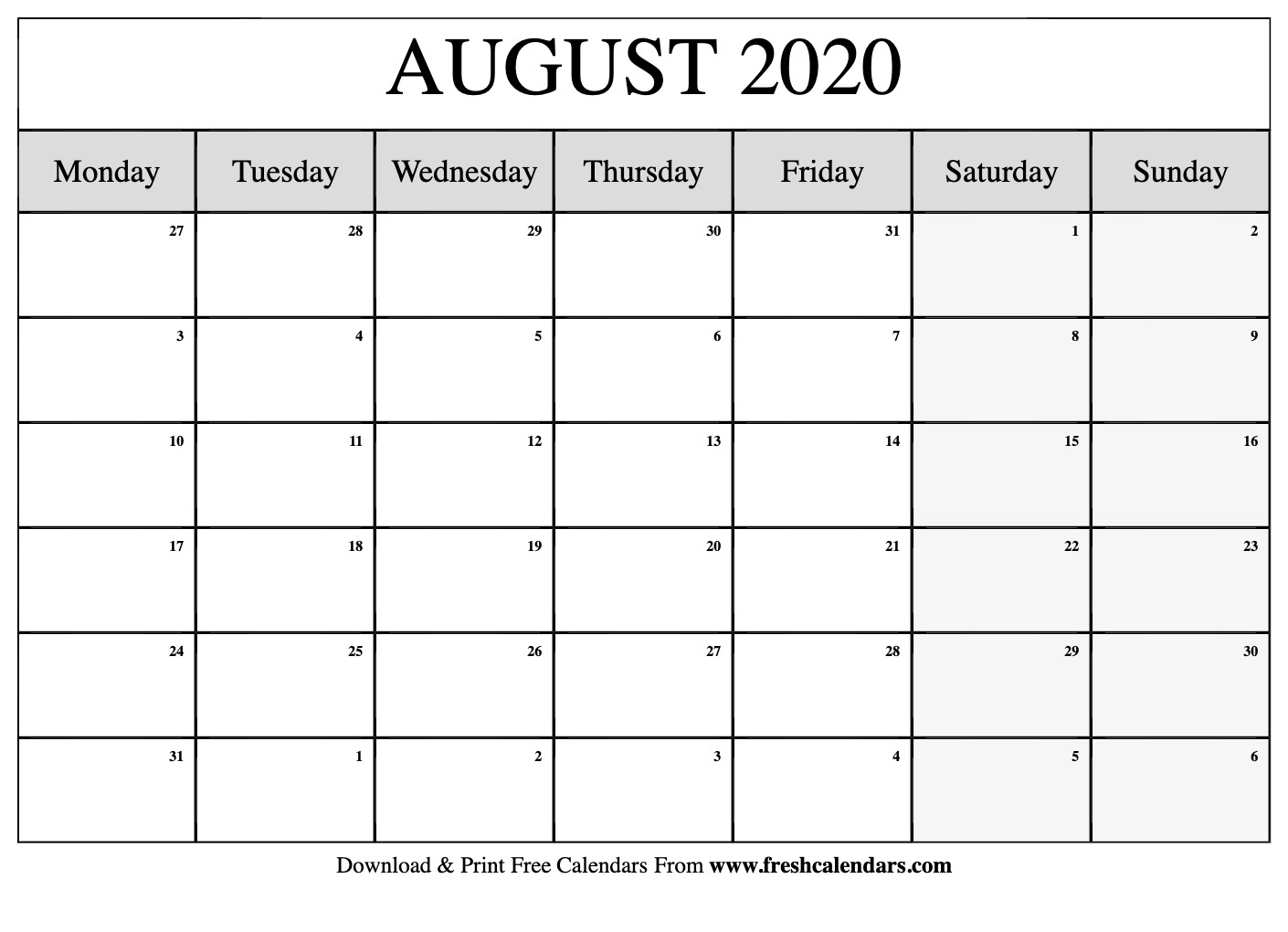 AUGUST 2020

| Monday | Tuesday | Wednesday | Thursday | Friday | Saturday | Sunday |
|---|---|---|---|---|---|---|
| 27 | 28 | 29 | 30 | 31 | 1 | 2 |
| 3 | 4 | 5 | 6 | 7 | 8 | 9 |
| 10 | 11 | 12 | 13 | 14 | 15 | 16 |
| 17 | 18 | 19 | 20 | 21 | 22 | 23 |
| 24 | 25 | 26 | 27 | 28 | 29 | 30 |
| 31 | 1 | 2 | 3 | 4 | 5 | 6 |

Download & Print Free Calendars From www.freshcalendars.com